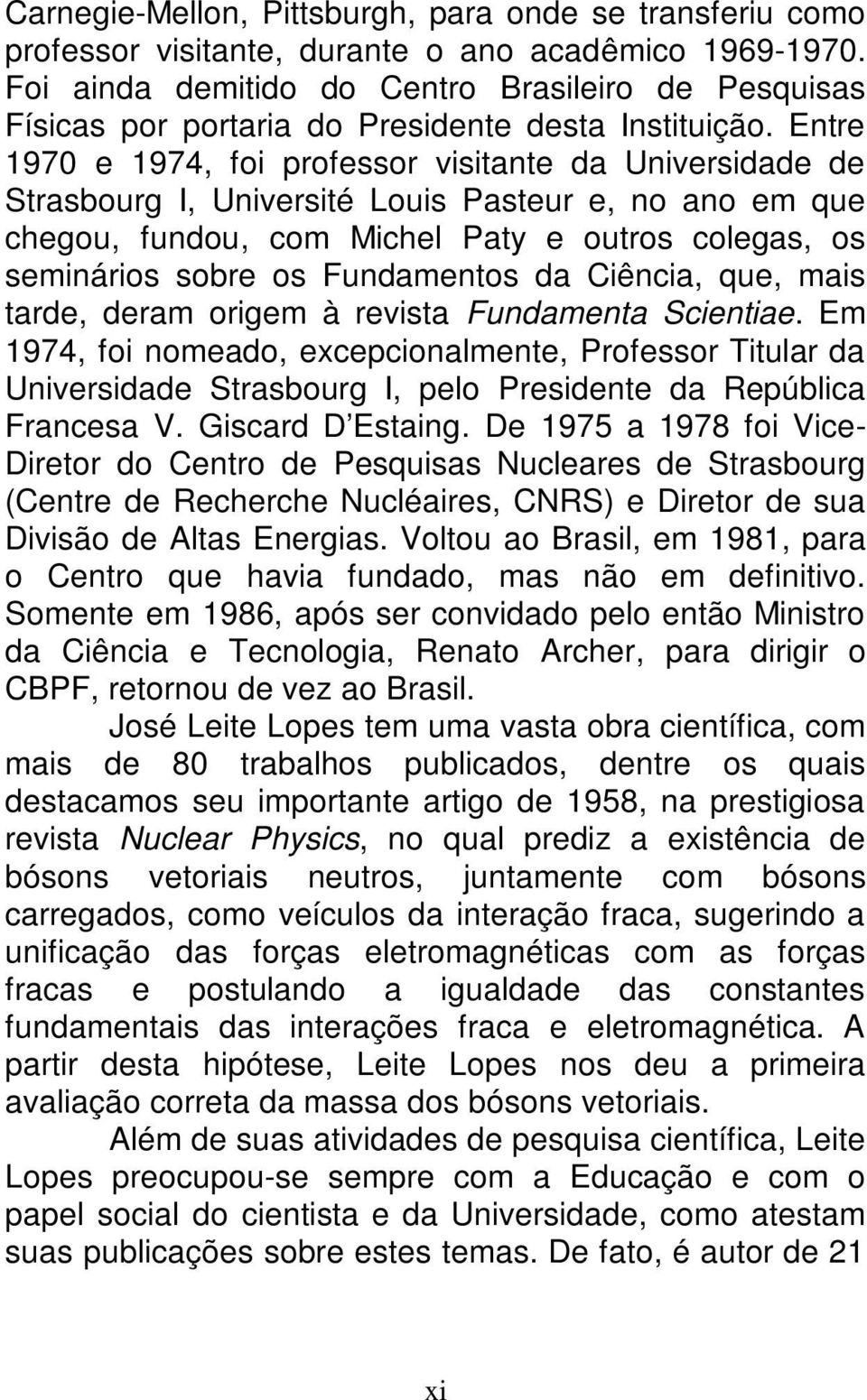 Carnegie-Mellon, Pittsburgh, para onde se transferiu como professor visitante, durante o ano acadêmico 1969-1970. Foi ainda demitido do Centro Brasileiro de Pesquisas Físicas por portaria do Presidente desta Instituição. Entre 1970 e 1974, foi professor visitante da Universidade de Strasbourg I, Université Louis Pasteur e, no ano em que chegou, fundou, com Michel Paty e outros colegas, os seminários sobre os Fundamentos da Ciência, que, mais tarde, deram origem à revista Fundamenta Scientiae. Em 1974, foi nomeado, excepcionalmente, Professor Titular da Universidade Strasbourg I, pelo Presidente da República Francesa V. Giscard D'Estaing. De 1975 a 1978 foi Vice-Diretor do Centro de Pesquisas Nucleares de Strasbourg (Centre de Recherche Nucléaires, CNRS) e Diretor de sua Divisão de Altas Energias. Voltou ao Brasil, em 1981, para o Centro que havia fundado, mas não em definitivo. Somente em 1986, após ser convidado pelo então Ministro da Ciência e Tecnologia, Renato Archer, para dirigir o CBPF, retornou de vez ao Brasil.

José Leite Lopes tem uma vasta obra científica, com mais de 80 trabalhos publicados, dentre os quais destacamos seu importante artigo de 1958, na prestigiosa revista Nuclear Physics, no qual prediz a existência de bósons vetoriais neutros, juntamente com bósons carregados, como veículos da interação fraca, sugerindo a unificação das forças eletromagnéticas com as forças fracas e postulando a igualdade das constantes fundamentais das interações fraca e eletromagnética. A partir desta hipótese, Leite Lopes nos deu a primeira avaliação correta da massa dos bósons vetoriais.

Além de suas atividades de pesquisa científica, Leite Lopes preocupou-se sempre com a Educação e com o papel social do cientista e da Universidade, como atestam suas publicações sobre estes temas. De fato, é autor de 21

xi